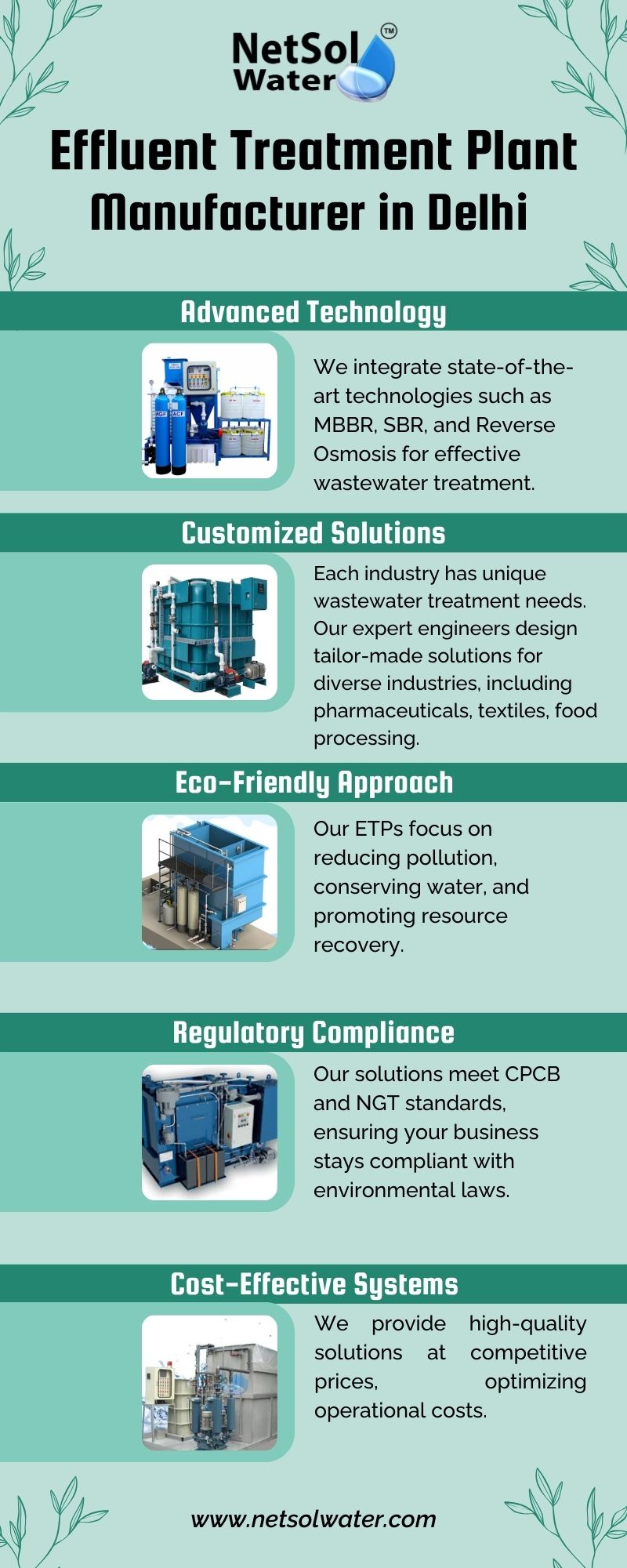 NetSol Water™

Effluent Treatment Plant Manufacturer in Delhi

Advanced Technology

We integrate state-of-the-art technologies such as MBBR, SBR, and Reverse Osmosis for effective wastewater treatment.

Customized Solutions

Each industry has unique wastewater treatment needs. Our expert engineers design tailor-made solutions for diverse industries, including pharmaceuticals, textiles, food processing.

Eco-Friendly Approach

Our ETPs focus on reducing pollution, conserving water, and promoting resource recovery.

Regulatory Compliance

Our solutions meet CPCB and NGT standards, ensuring your business stays compliant with environmental laws.

Cost-Effective Systems

We provide high-quality solutions at competitive prices, optimizing operational costs.

www.netsolwater.com